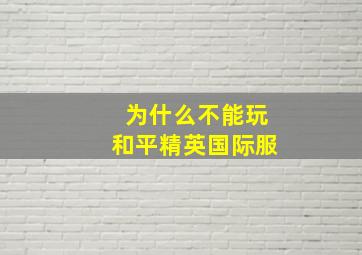 为什么不能玩
和平精英国际服